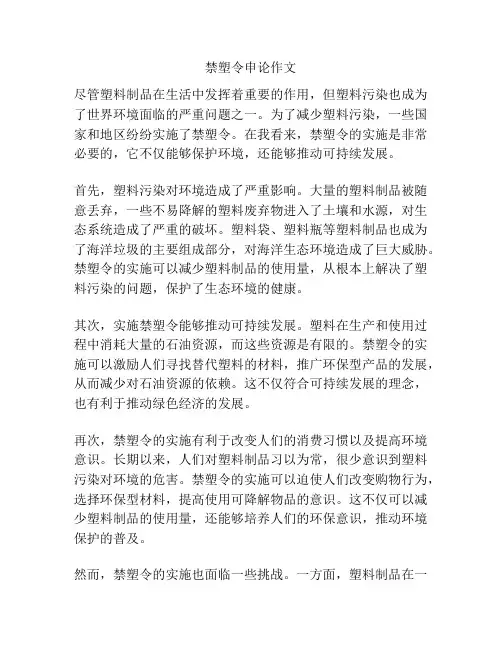 禁塑令申论作文

尽管塑料制品在生活中发挥着重要的作用，但塑料污染也成为了世界环境面临的严重问题之一。为了减少塑料污染，一些国家和地区纷纷实施了禁塑令。在我看来，禁塑令的实施是非常必要的，它不仅能够保护环境，还能够推动可持续发展。

首先，塑料污染对环境造成了严重影响。大量的塑料制品被随意丢弃，一些不易降解的塑料废弃物进入了土壤和水源，对生态系统造成了严重的破坏。塑料袋、塑料瓶等塑料制品也成为了海洋垃圾的主要组成部分，对海洋生态环境造成了巨大威胁。禁塑令的实施可以减少塑料制品的使用量，从根本上解决了塑料污染的问题，保护了生态环境的健康。

其次，实施禁塑令能够推动可持续发展。塑料在生产和使用过程中消耗大量的石油资源，而这些资源是有限的。禁塑令的实施可以激励人们寻找替代塑料的材料，推广环保型产品的发展，从而减少对石油资源的依赖。这不仅符合可持续发展的理念，也有利于推动绿色经济的发展。

再次，禁塑令的实施有利于改变人们的消费习惯以及提高环境意识。长期以来，人们对塑料制品习以为常，很少意识到塑料污染对环境的危害。禁塑令的实施可以迫使人们改变购物行为，选择环保型材料，提高使用可降解物品的意识。这不仅可以减少塑料制品的使用量，还能够培养人们的环保意识，推动环境保护的普及。

然而，禁塑令的实施也面临一些挑战。一方面，塑料制品在一